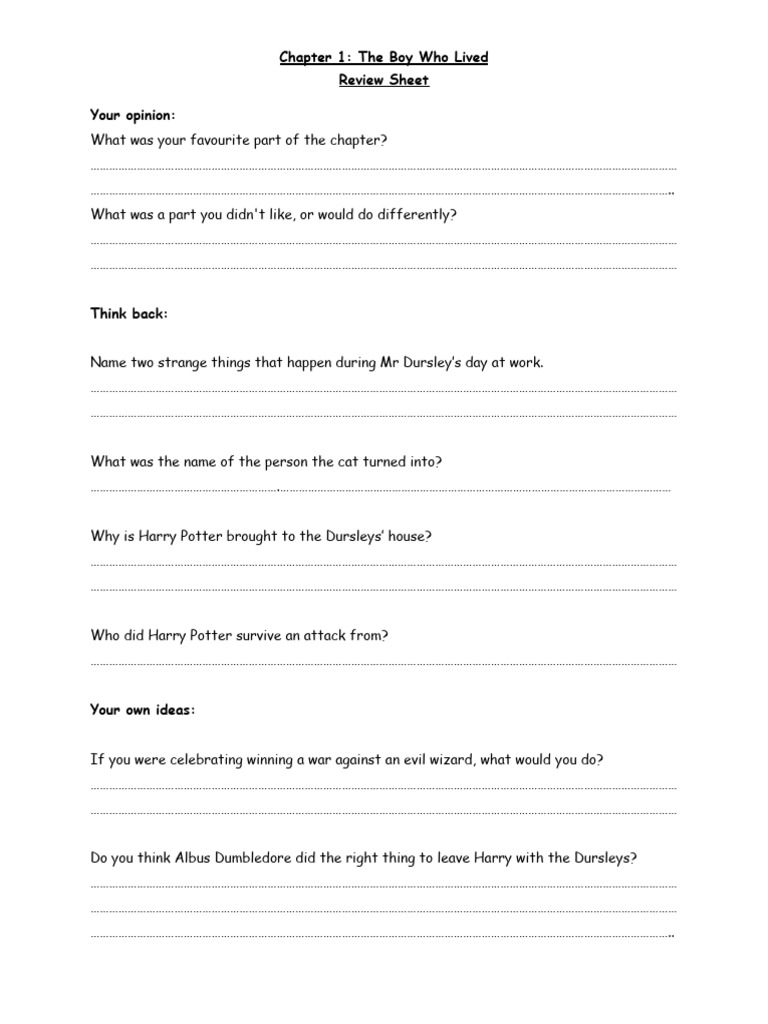 Chapter 1: The Boy Who Lived
Review Sheet

Your opinion:

What was your favourite part of the chapter?

What was a part you didn't like, or would do differently?

Think back:

Name two strange things that happen during Mr Dursley's day at work.

What was the name of the person the cat turned into?

Why is Harry Potter brought to the Dursleys' house?

Who did Harry Potter survive an attack from?

Your own ideas:

If you were celebrating winning a war against an evil wizard, what would you do?

Do you think Albus Dumbledore did the right thing to leave Harry with the Dursleys?